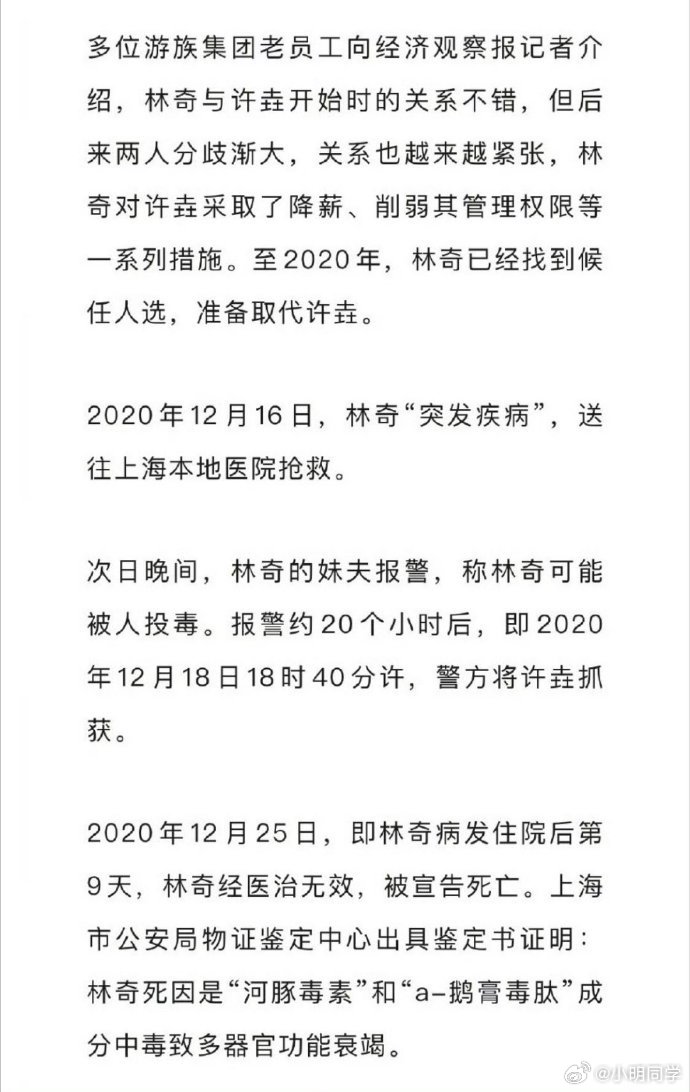 多位游族集团老员工向经济观察报记者介绍，林奇与许垚开始时的关系不错，但后来两人分歧渐大，关系也越来越紧张，林奇对许垚采取了降薪、削弱其管理权限等一系列措施。至2020年，林奇已经找到候任人选，准备取代许垚。

2020年12月16日，林奇“突发疾病”，送往上海本地医院抢救。

次日晚间，林奇的妹夫报警，称林奇可能被人投毒。报警约20个小时后，即2020年12月18日18时40分许，警方将许垚抓获。

2020年12月25日，即林奇病发住院后第9天，林奇经医治无效，被宣告死亡。上海市公安局物证鉴定中心出具鉴定书证明：林奇死因是“河豚毒素”和“a-鹅膏毒肽”成分中毒致多器官功能衰竭。

@小明同学